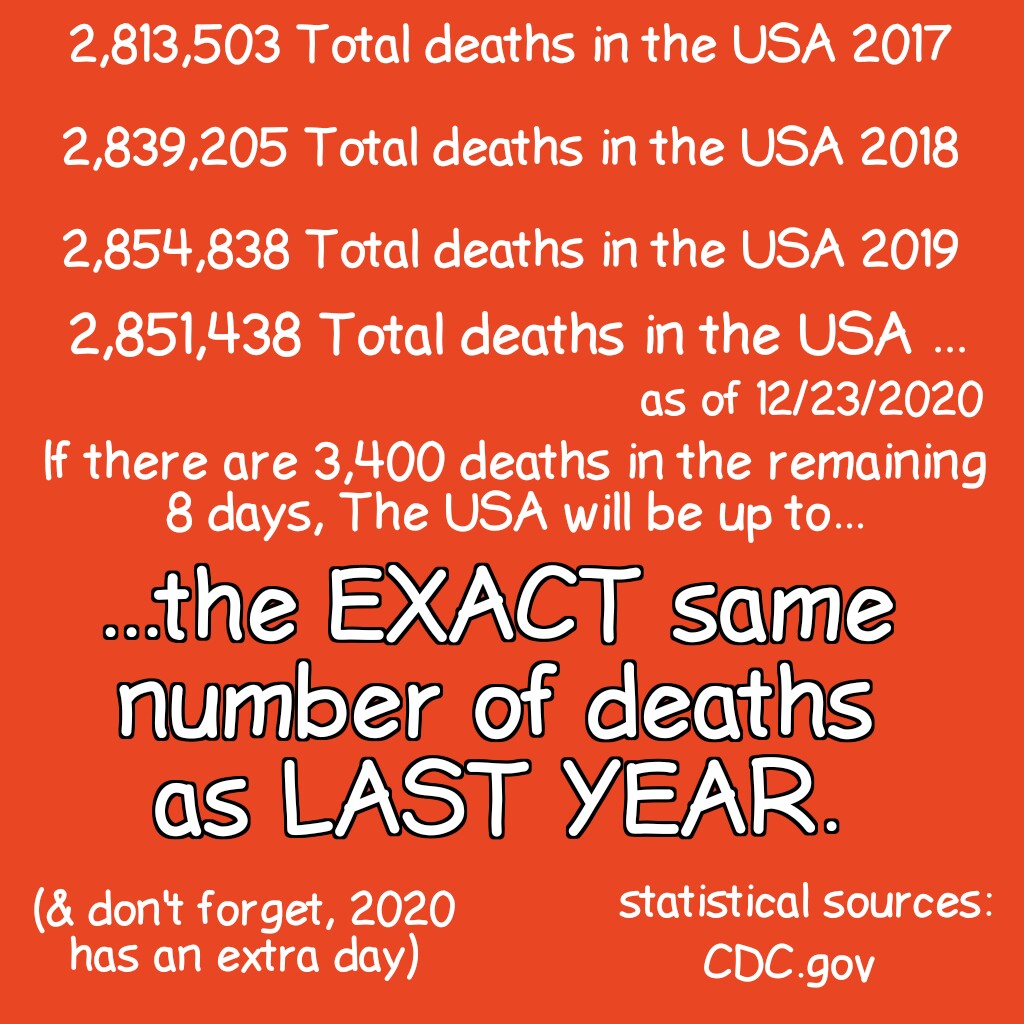 2,813,503 Total deaths in the USA 2017

2,839,205 Total deaths in the USA 2018

2,854,838 Total deaths in the USA 2019

2,851,438 Total deaths in the USA ...
as of 12/23/2020

If there are 3,400 deaths in the remaining 8 days, The USA will be up to...

...the EXACT same number of deaths as LAST YEAR.

(& don't forget, 2020 has an extra day)

statistical sources:
CDC.gov